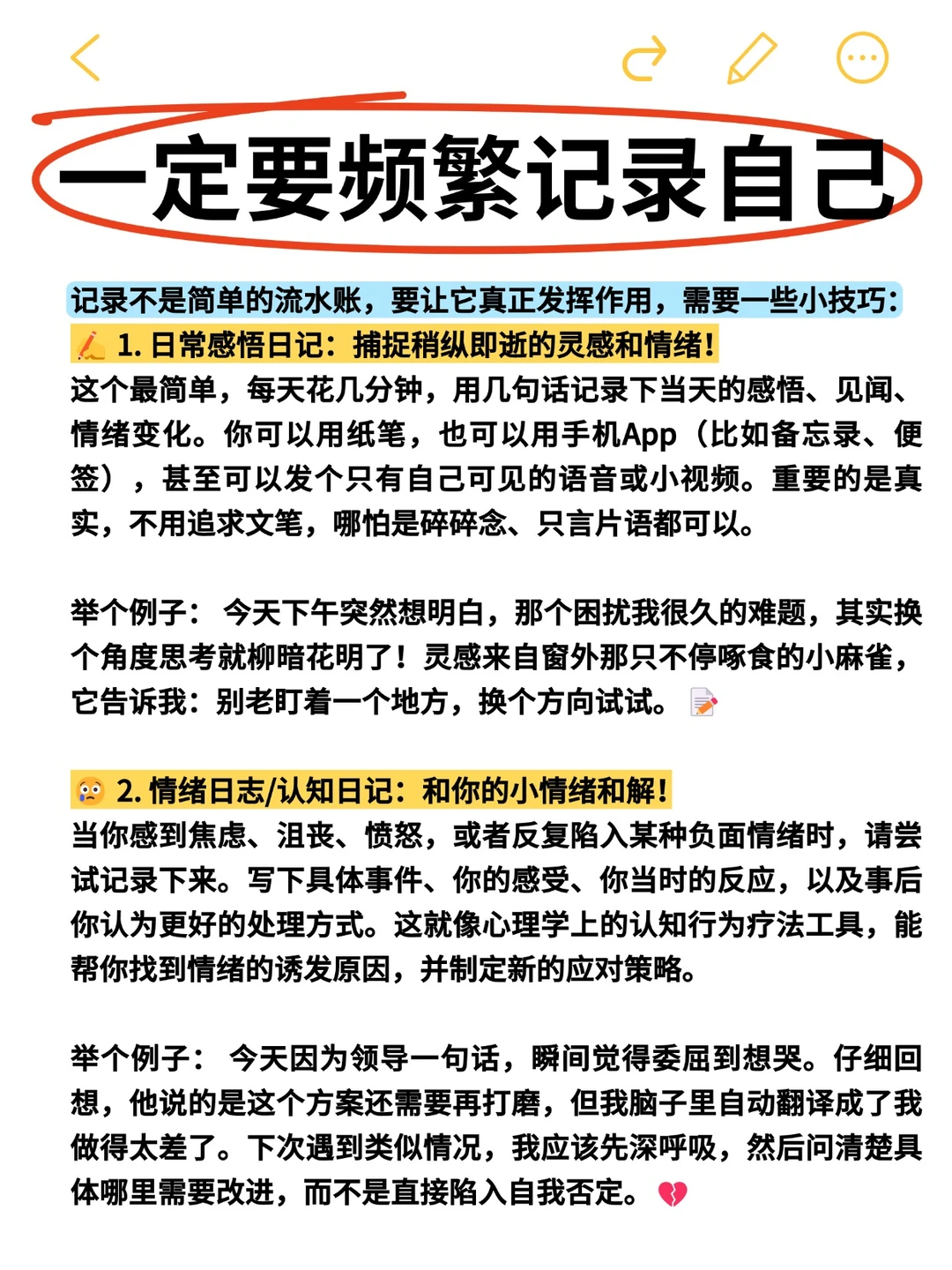 一定要频繁记录自己

记录不是简单的流水账，要让它真正发挥作用，需要一些小技巧：
1. 日常感悟日记：捕捉稍纵即逝的灵感和情绪！
这个最简单，每天花几分钟，用几句话记录下当天的感悟、见闻、情绪变化。你可以用纸笔，也可以用手机App（比如备忘录、便签），甚至可以发个只有自己可见的语音或小视频。重要的是真实，不用追求文笔，哪怕是碎碎念、只言片语都可以。

举个例子： 今天下午突然想明白，那个困扰我很久的难题，其实换个角度思考就柳暗花明了！灵感来自窗外那只不停啄食的小麻雀，它告诉我：别老盯着一个地方，换个方向试试。

2. 情绪日志/认知日记：和你的小情绪和解！
当你感到焦虑、沮丧、愤怒，或者反复陷入某种负面情绪时，请尝试记录下来。写下具体事件、你的感受、你当时的反应，以及事后你认为更好的处理方式。这就像心理学上的认知行为疗法工具，能帮你找到情绪的诱发原因，并制定新的应对策略。

举个例子： 今天因为领导一句话，瞬间觉得委屈到想哭。仔细回想，他说的是这个方案还需要再打磨，但我脑子里自动翻译成了我做得太差了。下次遇到类似情况，我应该先深呼吸，然后问清楚具体哪里需要改进，而不是直接陷入自我否定。